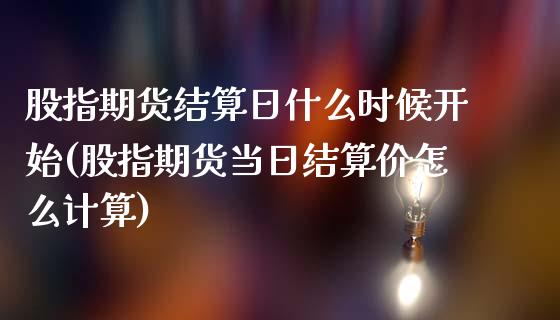 股指期货结算日什么时候开始(股指期货当日结算价怎么计算)